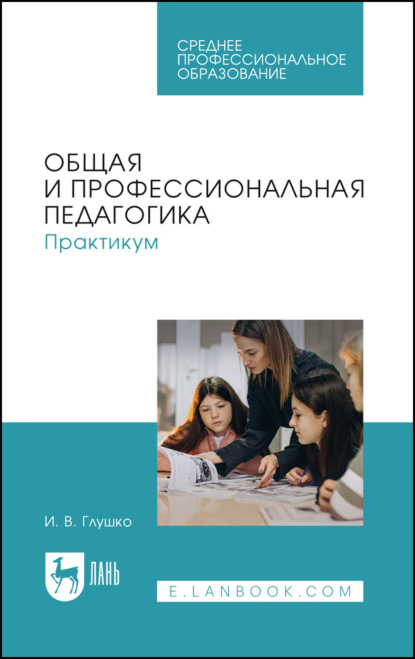 СРЕДНЕЕ ПРОФЕССИОНАЛЬНОЕ ОБРАЗОВАНИЕ

ОБЩАЯ И ПРОФЕССИОНАЛЬНАЯ ПЕДАГОГИКА
Практикум

И. В. Глушко

ЛАНЬ

E.LANBOOK.COM